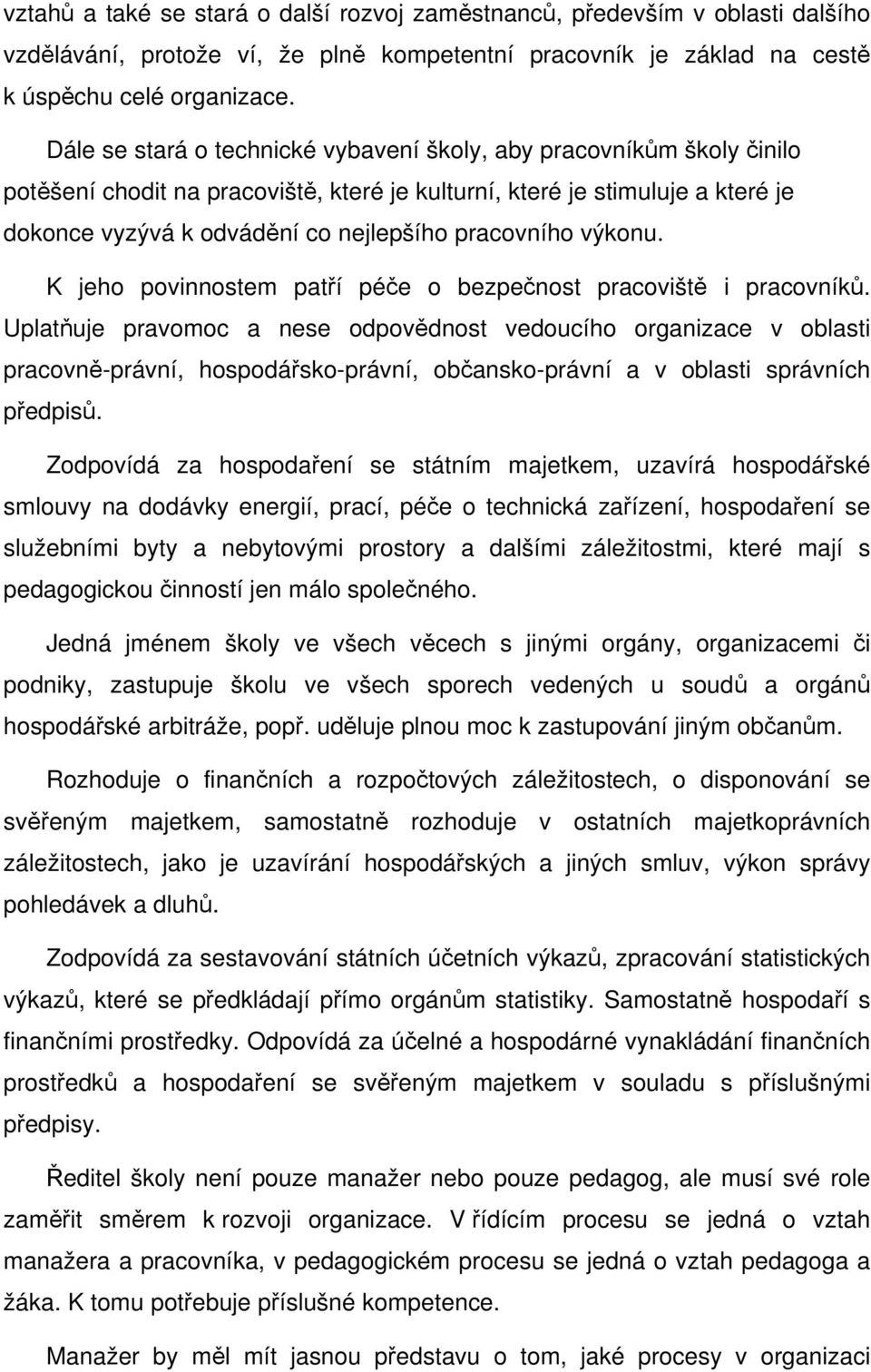 vztahů a také se stará o další rozvoj zaměstnanců, především v oblasti dalšího vzdělávání, protože ví, že plně kompetentní pracovník je základ na cestě k úspěchu celé organizace.

Dále se stará o technické vybavení školy, aby pracovníkům školy činilo potěšení chodit na pracoviště, které je kulturní, které je stimuluje a které je dokonce vyzývá k odvádění co nejlepšího pracovního výkonu.

K jeho povinnostem patří péče o bezpečnost pracoviště i pracovníků. Uplatňuje pravomoc a nese odpovědnost vedoucího organizace v oblasti pracovně-právní, hospodářsko-právní, občansko-právní a v oblasti správních předpisů.

Zodpovídá za hospodaření se státním majetkem, uzavírá hospodářské smlouvy na dodávky energií, prací, péče o technická zařízení, hospodaření se služebními byty a nebytovými prostory a dalšími záležitostmi, které mají s pedagogickou činností jen málo společného.

Jedná jménem školy ve všech věcech s jinými orgány, organizacemi či podniky, zastupuje školu ve všech sporech vedených u soudů a orgánů hospodářské arbitráže, popř. uděluje plnou moc k zastupování jiným občanům.

Rozhoduje o finančních a rozpočtových záležitostech, o disponování se svěřeným majetkem, samostatně rozhoduje v ostatních majetkoprávních záležitostech, jako je uzavírání hospodářských a jiných smluv, výkon správy pohledávek a dluhů.

Zodpovídá za sestavování státních účetních výkazů, zpracování statistických výkazů, které se předkládají přímo orgánům statistiky. Samostatně hospodaří s finančními prostředky. Odpovídá za účelné a hospodárné vynakládání finančních prostředků a hospodaření se svěřeným majetkem v souladu s příslušnými předpisy.

Ředitel školy není pouze manažer nebo pouze pedagog, ale musí své role zaměřit směrem k rozvoji organizace. V řídícím procesu se jedná o vztah manažera a pracovníka, v pedagogickém procesu se jedná o vztah pedagoga a žáka. K tomu potřebuje příslušné kompetence.

Manažer by měl mít jasnou představu o tom, jaké procesy v organizaci